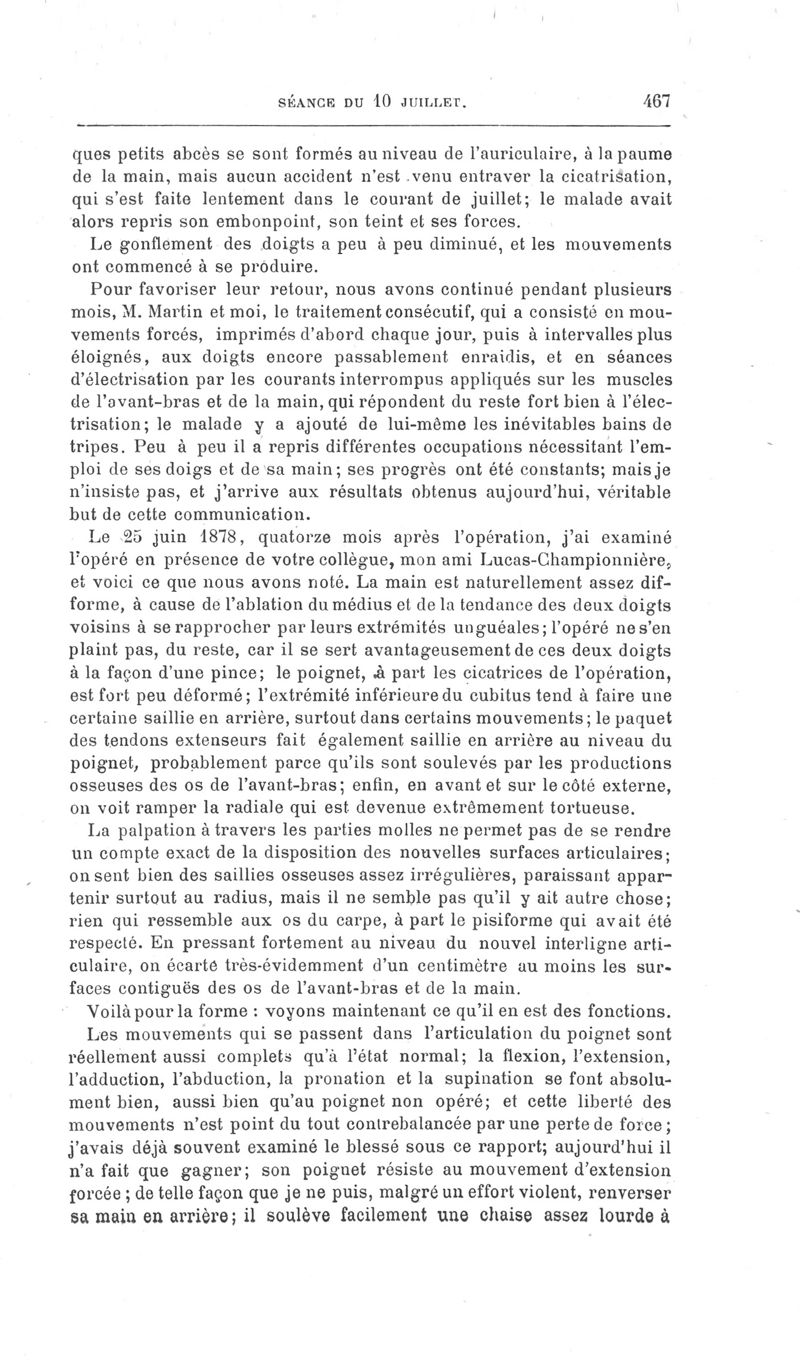 SÉANCE DU 10 JUILLET. 467

ques petits abcès se sont formés au niveau de l'auriculaire, à la paume de la main, mais aucun accident n'est venu entraver la cicatrisation, qui s'est faite lentement dans le courant de juillet; le malade avait alors repris son embonpoint, son teint et ses forces.

Le gonflement des doigts a peu à peu diminué, et les mouvements ont commencé à se produire.

Pour favoriser leur retour, nous avons continué pendant plusieurs mois, M. Martin et moi, le traitement consécutif, qui a consisté en mouvements forcés, imprimés d'abord chaque jour, puis à intervalles plus éloignés, aux doigts encore passablement enraidis, et en séances d'électrisation par les courants interrompus appliqués sur les muscles de l'avant-bras et de la main, qui répondent du reste fort bien à l'électrisation; le malade y a ajouté de lui-même les inévitables bains de tripes. Peu à peu il a repris différentes occupations nécessitant l'emploi de ses doigs et de sa main; ses progrès ont été constants; mais je n'insiste pas, et j'arrive aux résultats obtenus aujourd'hui, véritable but de cette communication.

Le 25 juin 1878, quatorze mois après l'opération, j'ai examiné l'opéré en présence de votre collègue, mon ami Lucas-Championnière, et voici ce que nous avons noté. La main est naturellement assez difforme, à cause de l'ablation du médius et de la tendance des deux doigts voisins à se rapprocher par leurs extrémités unguéales; l'opéré ne s'en plaint pas, du reste, car il se sert avantageusement de ces deux doigts à la façon d'une pince; le poignet, à part les cicatrices de l'opération, est fort peu déformé; l'extrémité inférieure du cubitus tend à faire une certaine saillie en arrière, surtout dans certains mouvements; le paquet des tendons extenseurs fait également saillie en arrière au niveau du poignet, probablement parce qu'ils sont soulevés par les productions osseuses des os de l'avant-bras; enfin, en avant et sur le côté externe, on voit ramper la radiale qui est devenue extrêmement tortueuse.

La palpation à travers les parties molles ne permet pas de se rendre un compte exact de la disposition des nouvelles surfaces articulaires; on sent bien des saillies osseuses assez irrégulières, paraissant appartenir surtout au radius, mais il ne semble pas qu'il y ait autre chose; rien qui ressemble aux os du carpe, à part le pisiforme qui avait été respecté. En pressant fortement au niveau du nouvel interligne articulaire, on écarte très-évidemment d'un centimètre au moins les surfaces contiguës des os de l'avant-bras et de la main.

Voilà pour la forme : voyons maintenant ce qu'il en est des fonctions.

Les mouvements qui se passent dans l'articulation du poignet sont réellement aussi complets qu'à l'état normal; la flexion, l'extension, l'adduction, l'abduction, la pronation et la supination se font absolument bien, aussi bien qu'au poignet non opéré; et cette liberté des mouvements n'est point du tout contrebalancée par une perte de force; j'avais déjà souvent examiné le blessé sous ce rapport; aujourd'hui il n'a fait que gagner; son poignet résiste au mouvement d'extension forcée; de telle façon que je ne puis, malgré un effort violent, renverser sa main en arrière; il soulève facilement une chaise assez lourde à